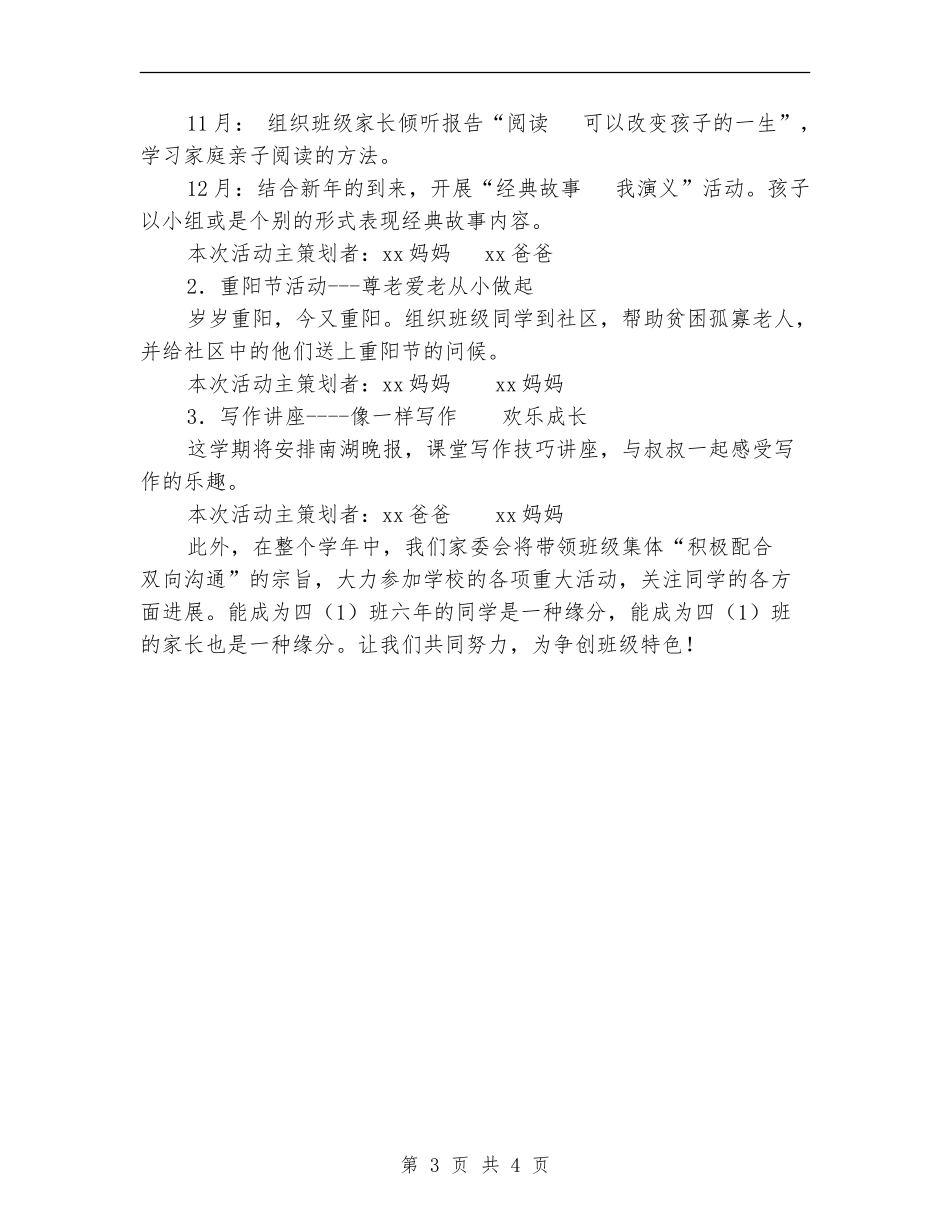 11月： 组织班级家长倾听报告“阅读 可以改变孩子的一生”，学习家庭亲子阅读的方法。

12月：结合新年的到来，开展“经典故事 我演义”活动。孩子以小组或是个别的形式表现经典故事内容。

本次活动主策划者：xx妈妈 xx爸爸

2．重阳节活动---尊老爱老从小做起

岁岁重阳，今又重阳。组织班级同学到社区，帮助贫困孤寡老人，并给社区中的他们送上重阳节的问候。

本次活动主策划者：xx妈妈 xx妈妈

3．写作讲座----像一样写作 欢乐成长

这学期将安排南湖晚报，课堂写作技巧讲座，与叔叔一起感受写作的乐趣。

本次活动主策划者：xx爸爸 xx妈妈

此外，在整个学年中，我们家委会将带领班级集体“积极配合 双向沟通”的宗旨，大力参加学校的各项重大活动，关注同学的各方面进展。能成为四（1）班六年的同学是一种缘分，能成为四（1）班的家长也是一种缘分。让我们共同努力，为争创班级特色！

第 3 页 共 4 页